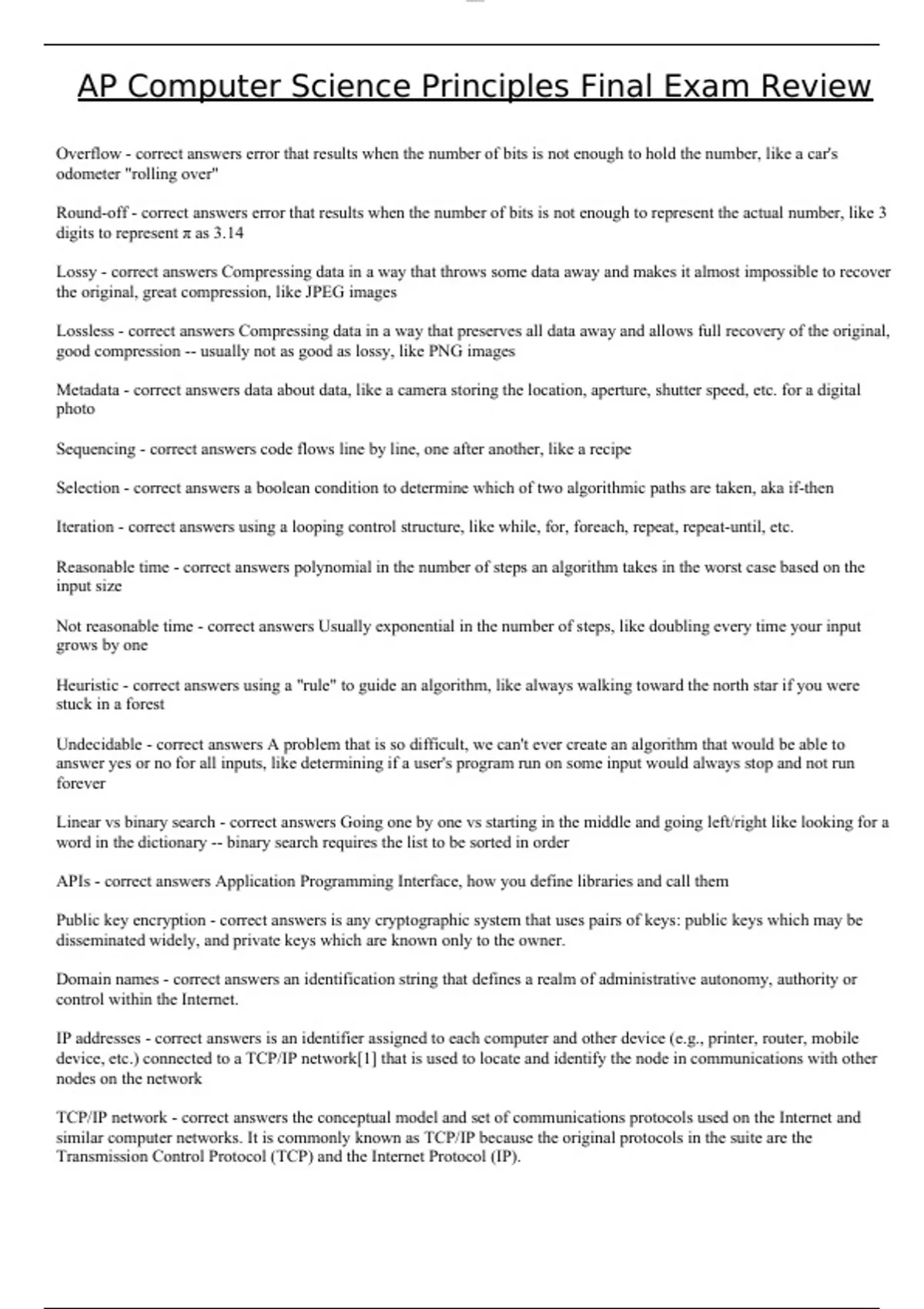 AP Computer Science Principles Final Exam Review

Overflow - correct answers error that results when the number of bits is not enough to hold the number, like a car's odometer "rolling over"

Round-off - correct answers error that results when the number of bits is not enough to represent the actual number, like 3 digits to represent $\pi$ as 3.14

Lossy - correct answers Compressing data in a way that throws some data away and makes it almost impossible to recover the original, great compression, like JPEG images

Lossless - correct answers Compressing data in a way that preserves all data away and allows full recovery of the original, good compression -- usually not as good as lossy, like PNG images

Metadata - correct answers data about data, like a camera storing the location, aperture, shutter speed, etc. for a digital photo

Sequencing - correct answers code flows line by line, one after another, like a recipe

Selection - correct answers a boolean condition to determine which of two algorithmic paths are taken, aka if-then

Iteration - correct answers using a looping control structure, like while, for, foreach, repeat, repeat-until, etc.

Reasonable time - correct answers polynomial in the number of steps an algorithm takes in the worst case based on the input size

Not reasonable time - correct answers Usually exponential in the number of steps, like doubling every time your input grows by one

Heuristic - correct answers using a "rule" to guide an algorithm, like always walking toward the north star if you were stuck in a forest

Undecidable - correct answers A problem that is so difficult, we can't ever create an algorithm that would be able to answer yes or no for all inputs, like determining if a user's program run on some input would always stop and not run forever

Linear vs binary search - correct answers Going one by one vs starting in the middle and going left/right like looking for a word in the dictionary -- binary search requires the list to be sorted in order

APIs - correct answers Application Programming Interface, how you define libraries and call them

Public key encryption - correct answers is any cryptographic system that uses pairs of keys: public keys which may be disseminated widely, and private keys which are known only to the owner.

Domain names - correct answers an identification string that defines a realm of administrative autonomy, authority or control within the Internet.

IP addresses - correct answers is an identifier assigned to each computer and other device (e.g., printer, router, mobile device, etc.) connected to a TCP/IP network[1] that is used to locate and identify the node in communications with other nodes on the network

TCP/IP network - correct answers the conceptual model and set of communications protocols used on the Internet and similar computer networks. It is commonly known as TCP/IP because the original protocols in the suite are the Transmission Control Protocol (TCP) and the Internet Protocol (IP).